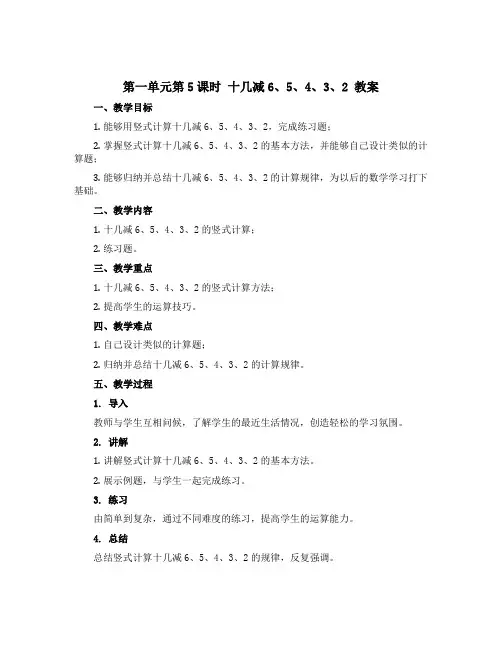 第一单元第5课时 十几减6、5、4、3、2 教案

一、教学目标

1. 能够用竖式计算十几减6、5、4、3、2，完成练习题；

2. 掌握竖式计算十几减6、5、4、3、2的基本方法，并能够自己设计类似的计算题；

3. 能够归纳并总结十几减6、5、4、3、2的计算规律，为以后的数学学习打下基础。

二、教学内容

1. 十几减6、5、4、3、2的竖式计算；

2. 练习题。

三、教学重点

1. 十几减6、5、4、3、2的竖式计算方法；

2. 提高学生的运算技巧。

四、教学难点

1. 自己设计类似的计算题；

2. 归纳并总结十几减6、5、4、3、2的计算规律。

五、教学过程

1. 导入

教师与学生互相问候，了解学生的最近生活情况，创造轻松的学习氛围。

2. 讲解

1. 讲解竖式计算十几减6、5、4、3、2的基本方法。

2. 展示例题，与学生一起完成练习。

3. 练习

由简单到复杂，通过不同难度的练习，提高学生的运算能力。

4. 总结

总结竖式计算十几减6、5、4、3、2的规律，反复强调。